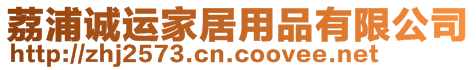 荔浦诚运家居用品有限公司
http://zhj2573.cn.coovee.net